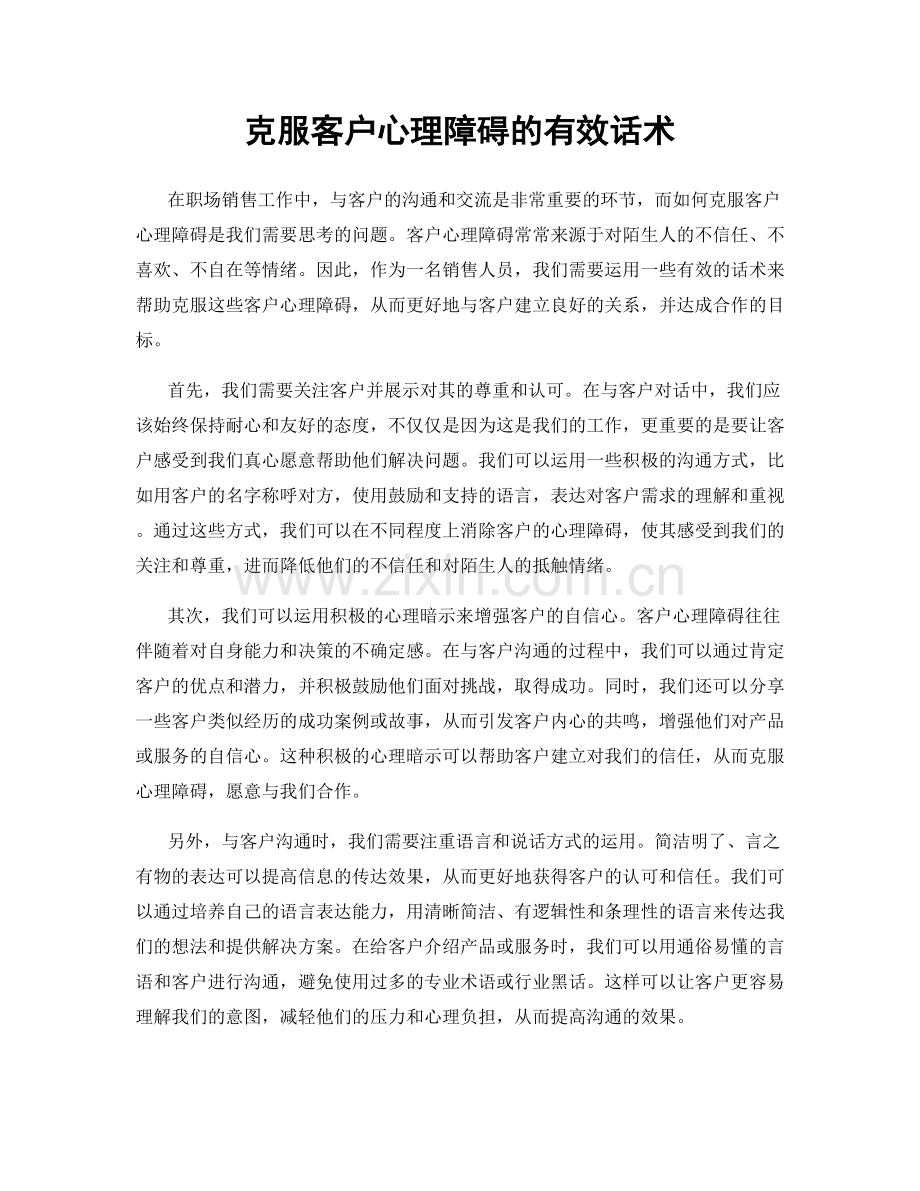 克服客户心理障碍的有效话术

在职场销售工作中，与客户的沟通和交流是非常重要的环节，而如何克服客户心理障碍是我们需要思考的问题。客户心理障碍常常来源于对陌生人的不信任、不喜欢、不自在等情绪。因此，作为一名销售人员，我们需要运用一些有效的话术来帮助克服这些客户心理障碍，从而更好地与客户建立良好的关系，并达成合作的目标。

首先，我们需要关注客户并展示对其的尊重和认可。在与客户对话中，我们应该始终保持耐心和友好的态度，不仅仅是因为这是我们的工作，更重要的是要让客户感受到我们真心愿意帮助他们解决问题。我们可以运用一些积极的沟通方式，比如用客户的名字称呼对方，使用鼓励和支持的语言，表达对客户需求的理解和重视。通过这些方式，我们可以在不同程度上消除客户的心理障碍，使其感受到我们的关注和尊重，进而降低他们的不信任和对陌生人的抵触情绪。

www.zixin.com.cn

其次，我们可以运用积极的心理暗示来增强客户的自信心。客户心理障碍往往伴随着对自身能力和决策的不确定感。在与客户沟通的过程中，我们可以通过肯定客户的优点和潜力，并积极鼓励他们面对挑战，取得成功。同时，我们还可以分享一些客户类似经历的成功案例或故事，从而引发客户内心的共鸣，增强他们对产品或服务的自信心。这种积极的心理暗示可以帮助客户建立对我们的信任，从而克服心理障碍，愿意与我们合作。

另外，与客户沟通时，我们需要注重语言和说话方式的运用。简洁明了、言之有物的表达可以提高信息的传达效果，从而更好地获得客户的认可和信任。我们可以通过培养自己的语言表达能力，用清晰简洁、有逻辑性和条理性的语言来传达我们的想法和提供解决方案。在给客户介绍产品或服务时，我们可以用通俗易懂的言语和客户进行沟通，避免使用过多的专业术语或行业黑话。这样可以让客户更容易理解我们的意图，减轻他们的压力和心理负担，从而提高沟通的效果。